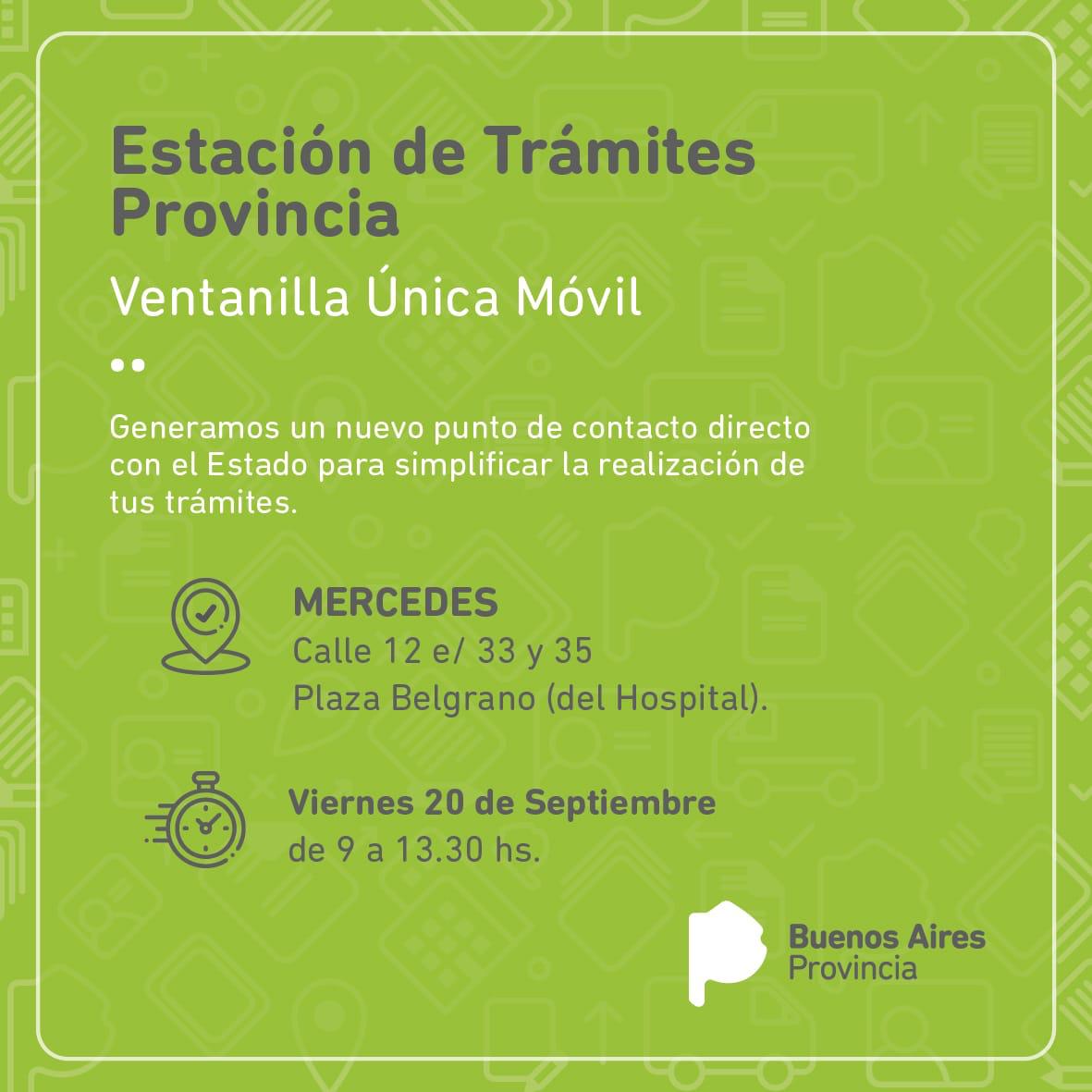 Estación de Trámites Provincia

Ventanilla Única Móvil

Generamos un nuevo punto de contacto directo con el Estado para simplificar la realización de tus trámites.

MERCEDES
Calle 12 e/ 33 y 35
Plaza Belgrano (del Hospital).

Viernes 20 de Septiembre
de 9 a 13.30 hs.

Buenos Aires
Provincia